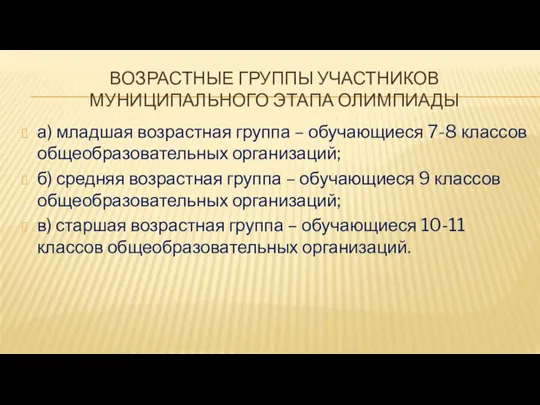 ВОЗРАСТНЫЕ ГРУППЫ УЧАСТНИКОВ МУНИЦИПАЛЬНОГО ЭТАПА ОЛИМПИАДЫ

а) младшая возрастная группа – обучающиеся 7-8 классов общеобразовательных организаций;

б) средняя возрастная группа – обучающиеся 9 классов общеобразовательных организаций;

в) старшая возрастная группа – обучающиеся 10-11 классов общеобразовательных организаций.